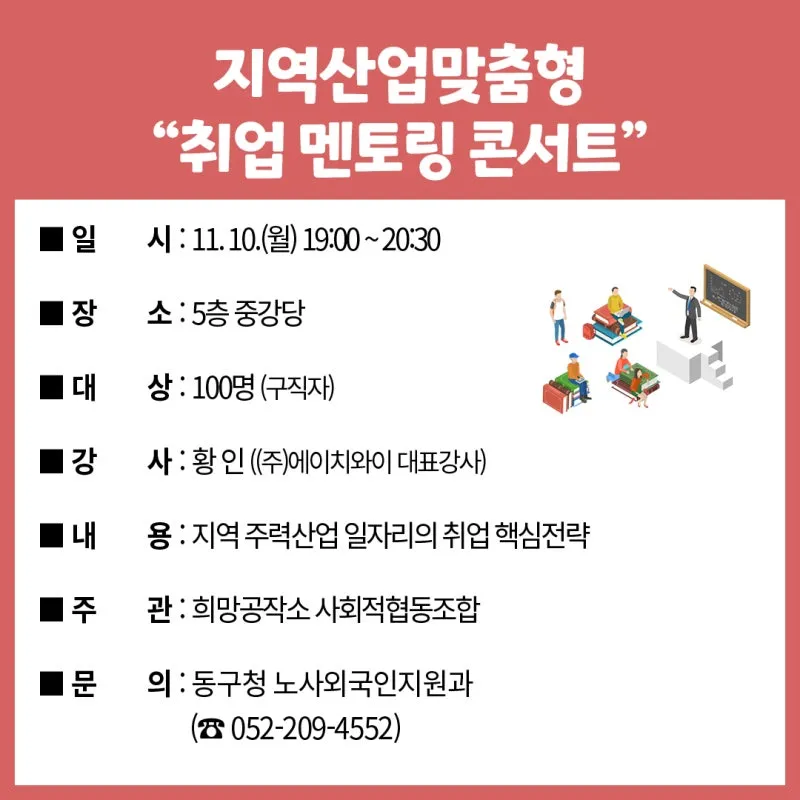 지역산업맞춤형
"취업 멘토링 콘서트"

■ 일 시 : 11. 10.(월) 19:00 ~ 20:30

■ 장 소 : 5층 중강당

■ 대 상 : 100명 (구직자)

■ 강 사 : 황 인 ((주)에이치와이 대표강사)

■ 내 용 : 지역 주력산업 일자리의 취업 핵심전략

■ 주 관 : 희망공작소 사회적협동조합

■ 문 의 : 동구청 노사외국인지원과
(☎ 052-209-4552)